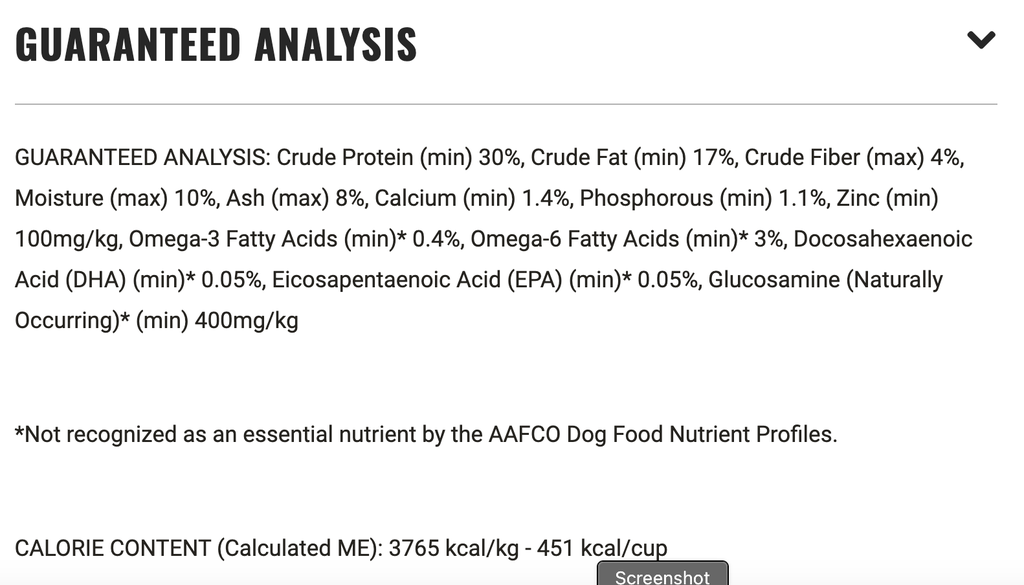 GUARANTEED ANALYSIS

GUARANTEED ANALYSIS: Crude Protein (min) 30%, Crude Fat (min) 17%, Crude Fiber (max) 4%, Moisture (max) 10%, Ash (max) 8%, Calcium (min) 1.4%, Phosphorous (min) 1.1%, Zinc (min) 100mg/kg, Omega-3 Fatty Acids (min)* 0.4%, Omega-6 Fatty Acids (min)* 3%, Docosahexaenoic Acid (DHA) (min)* 0.05%, Eicosapentaenoic Acid (EPA) (min)* 0.05%, Glucosamine (Naturally Occurring)* (min) 400mg/kg

*Not recognized as an essential nutrient by the AAFCO Dog Food Nutrient Profiles.

CALORIE CONTENT (Calculated ME): 3765 kcal/kg - 451 kcal/cup

Screenshot